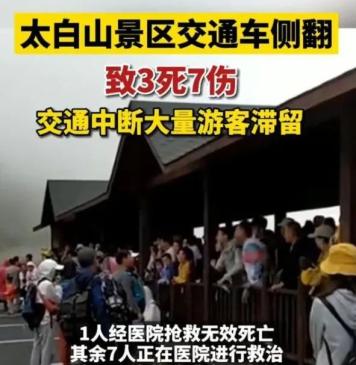 太白山景区交通车侧翻

致3死7伤

交通中断大量游客滞留

1人经医院抢救无效死亡
其余7人正在医院进行救治